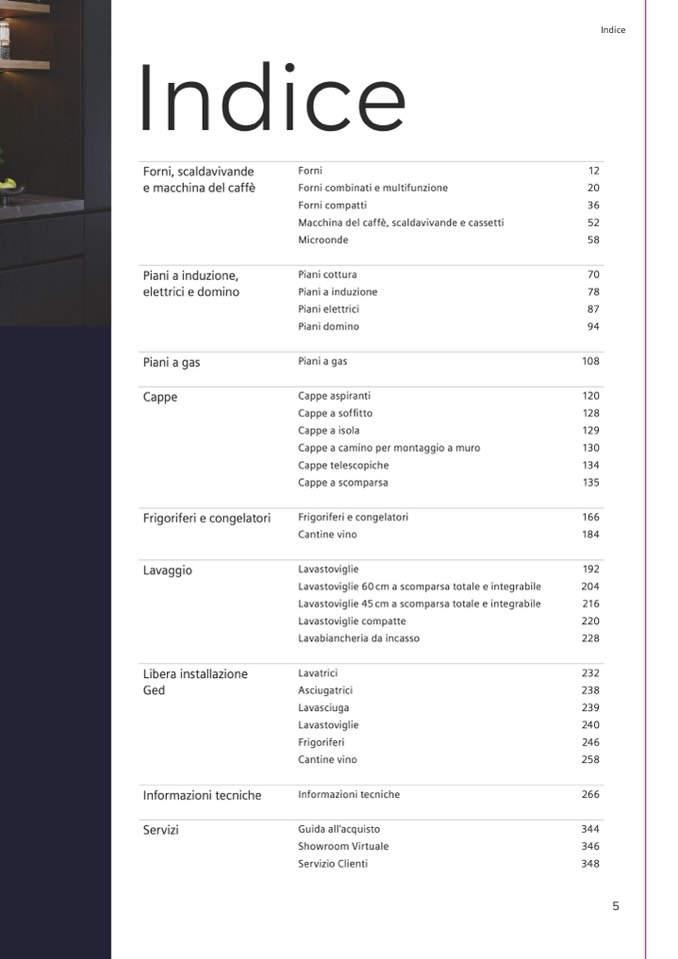 Indice

Indice

| | | |
|---|---|---|
| Forni, scaldavivande e macchina del caffè | Forni | 12 |
| | Forni combinati e multifunzione | 20 |
| | Forni compatti | 36 |
| | Macchina del caffè, scaldavivande e cassetti | 52 |
| | Microonde | 58 |
| Piani a induzione, elettrici e domino | Piani cottura | 70 |
| | Piani a induzione | 78 |
| | Piani elettrici | 87 |
| | Piani domino | 94 |
| Piani a gas | Piani a gas | 108 |
| Cappe | Cappe aspiranti | 120 |
| | Cappe a soffitto | 128 |
| | Cappe a isola | 129 |
| | Cappe a camino per montaggio a muro | 130 |
| | Cappe telescopiche | 134 |
| | Cappe a scomparsa | 135 |
| Frigoriferi e congelatori | Frigoriferi e congelatori | 166 |
| | Cantine vino | 184 |
| Lavaggio | Lavastoviglie | 192 |
| | Lavastoviglie 60 cm a scomparsa totale e integrabile | 204 |
| | Lavastoviglie 45 cm a scomparsa totale e integrabile | 216 |
| | Lavastoviglie compatte | 220 |
| | Lavabiancheria da incasso | 228 |
| Libera installazione Ged | Lavatrici | 232 |
| | Asciugatrici | 238 |
| | Lavasciuga | 239 |
| | Lavastoviglie | 240 |
| | Frigoriferi | 246 |
| | Cantine vino | 258 |
| Informazioni tecniche | Informazioni tecniche | 266 |
| Servizi | Guida all'acquisto | 344 |
| | Showroom Virtuale | 346 |
| | Servizio Clienti | 348 |

5